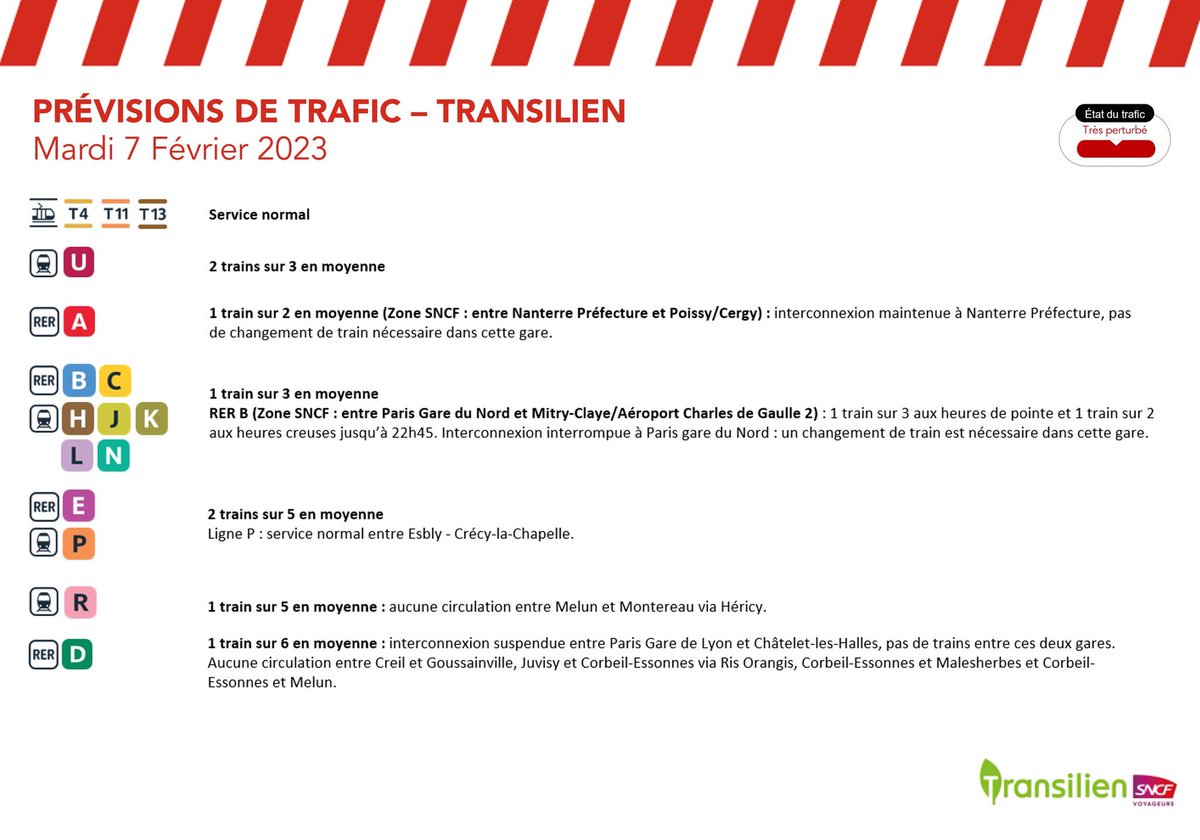 PRÉVISIONS DE TRAFIC – TRANSILIEN
Mardi 7 Février 2023

État du trafic
Très perturbé

T4 T11 T13
Service normal

U
2 trains sur 3 en moyenne

RER A
1 train sur 2 en moyenne (Zone SNCF : entre Nanterre Préfecture et Poissy/Cergy) : interconnexion maintenue à Nanterre Préfecture, pas de changement de train nécessaire dans cette gare.

RER B C
H J K
L N
1 train sur 3 en moyenne
RER B (Zone SNCF : entre Paris Gare du Nord et Mitry-Claye/Aéroport Charles de Gaulle 2) : 1 train sur 3 aux heures de pointe et 1 train sur 2 aux heures creuses jusqu'à 22h45. Interconnexion interrompue à Paris gare du Nord : un changement de train est nécessaire dans cette gare.

RER E
P
2 trains sur 5 en moyenne
Ligne P : service normal entre Esbly - Crécy-la-Chapelle.

R
1 train sur 5 en moyenne : aucune circulation entre Melun et Montereau via Héricy.

RER D
1 train sur 6 en moyenne : interconnexion suspendue entre Paris Gare de Lyon et Châtelet-les-Halles, pas de trains entre ces deux gares. Aucune circulation entre Creil et Goussainville, Juvisy et Corbeil-Essonnes via Ris Orangis, Corbeil-Essonnes et Malesherbes et Corbeil-Essonnes et Melun.

Transilien SNCF VOYAGEURS